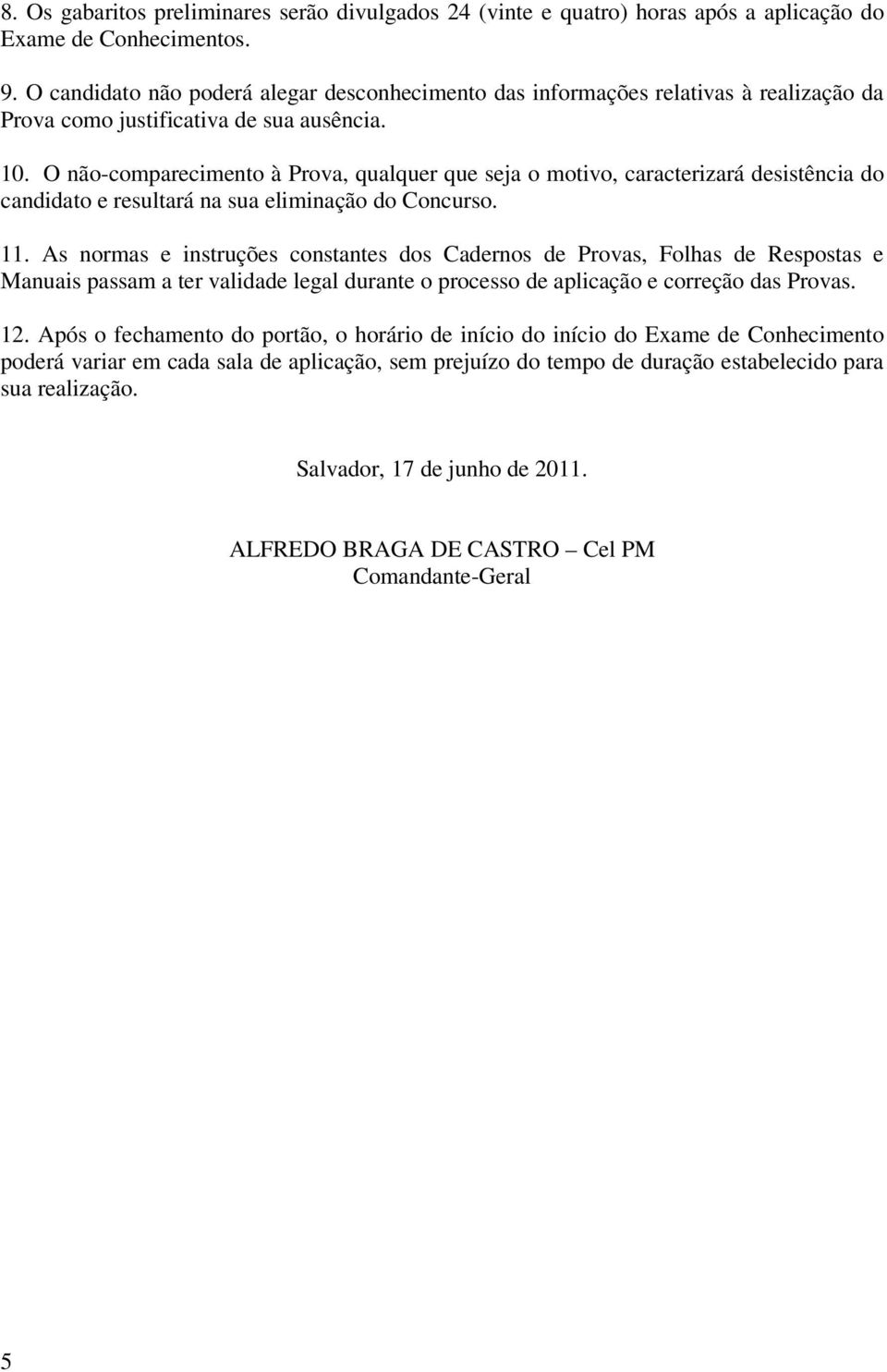 8. Os gabaritos preliminares serão divulgados 24 (vinte e quatro) horas após a aplicação do Exame de Conhecimentos.

9. O candidato não poderá alegar desconhecimento das informações relativas à realização da Prova como justificativa de sua ausência.

10. O não-comparecimento à Prova, qualquer que seja o motivo, caracterizará desistência do candidato e resultará na sua eliminação do Concurso.

11. As normas e instruções constantes dos Cadernos de Provas, Folhas de Respostas e Manuais passam a ter validade legal durante o processo de aplicação e correção das Provas.

12. Após o fechamento do portão, o horário de início do início do Exame de Conhecimento poderá variar em cada sala de aplicação, sem prejuízo do tempo de duração estabelecido para sua realização.

Salvador, 17 de junho de 2011.

ALFREDO BRAGA DE CASTRO – Cel PM
Comandante-Geral

5